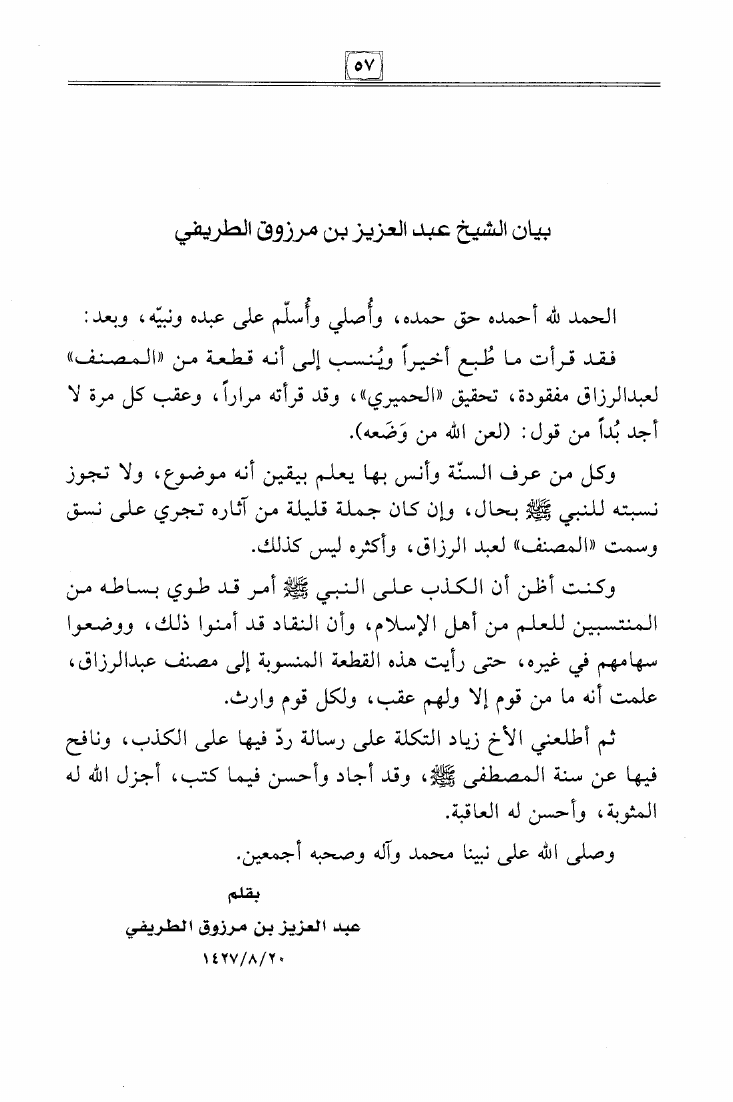 ٥٧

بيان الشيخ عبد العزيز بن مرزوق الطريفي

الحمد لله أحمده حق حمده، وأُصلي وأُسلّم على عبده ونبيّه، وبعد:

فقد قرأت ما طُبع أخيراً ويُنسب إلى أنه قطعة من «المصنف» لعبدالرزاق مفقودة، تحقيق «الحميري»، وقد قرأته مراراً، وعقب كل مرة لا أجد بُداً من قول: (لعن الله من وَضَعه).

وكل من عرف السنّة وأنس بها يعلم بيقين أنه موضوع، ولا تجوز نسبته للنبي ﷺ بحال، وإن كان جملة قليلة من آثاره تجري على نسق وسمت «المصنف» لعبد الرزاق، وأكثره ليس كذلك.

وكنت أظن أن الكذب على النبي ﷺ أمر قد طوي بساطه من المنتسبين للعلم من أهل الإسلام، وأن النقاد قد أمنوا ذلك، ووضعوا سهامهم في غيره، حتى رأيت هذه القطعة المنسوبة إلى مصنف عبدالرزاق، علمت أنه ما من قوم إلا ولهم عقب، ولكل قوم وارث.

ثم أطلعني الأخ زياد التكلة على رسالة ردّ فيها على الكذب، ونافح فيها عن سنة المصطفى ﷺ، وقد أجاد وأحسن فيما كتب، أجزل الله له المثوبة، وأحسن له العاقبة.

وصلى الله على نبينا محمد وآله وصحبه أجمعين.

بقلم
عبد العزيز بن مرزوق الطريفي
١٤٢٧/٨/٢٠